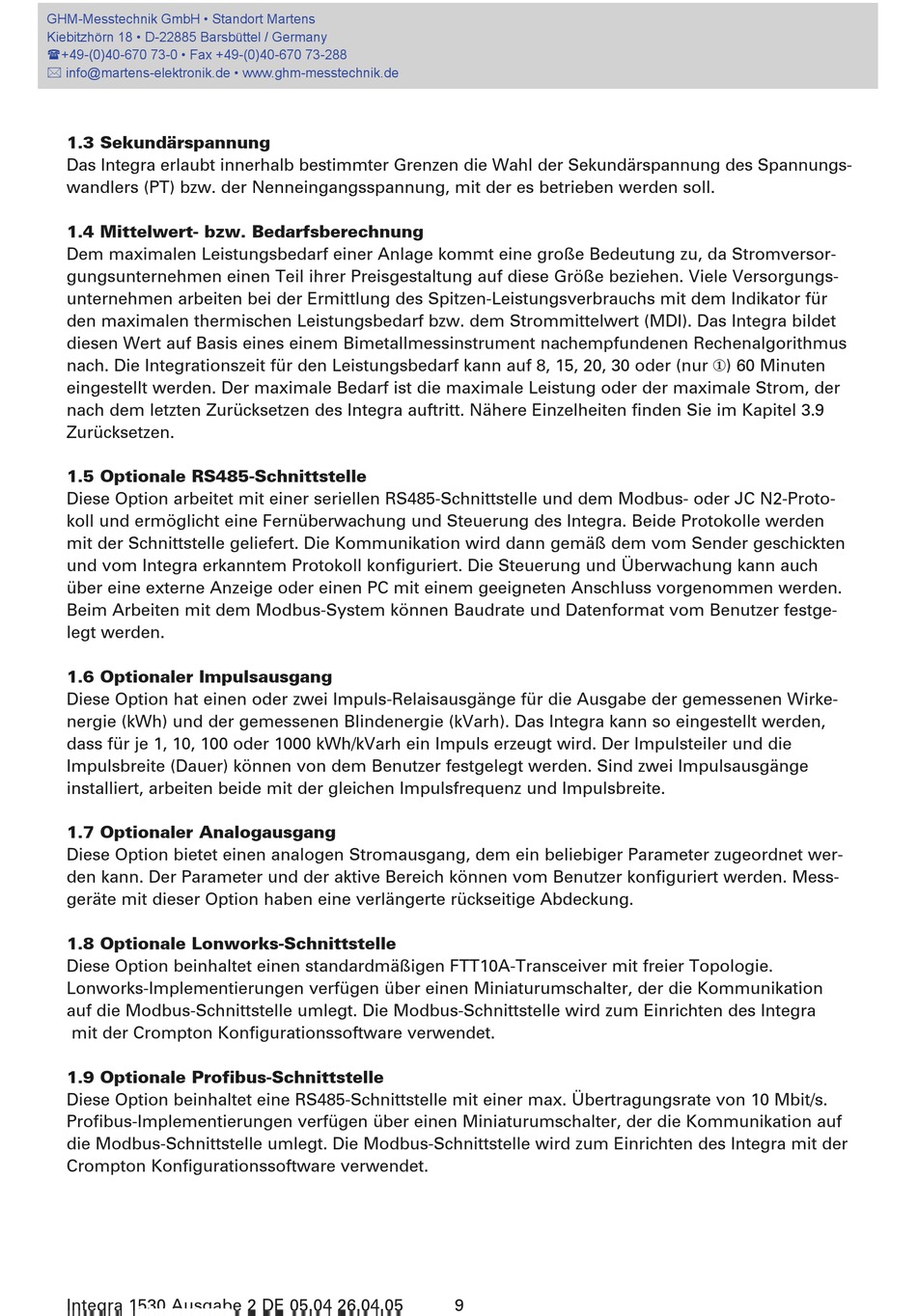 GHM-Messtechnik GmbH • Standort Martens
Kiebitzhörn 18 • D-22885 Barsbüttel / Germany
☎+49-(0)40-670 73-0 • Fax +49-(0)40-670 73-288
✉ info@martens-elektronik.de • www.ghm-messtechnik.de

1.3 Sekundärspannung
Das Integra erlaubt innerhalb bestimmter Grenzen die Wahl der Sekundärspannung des Spannungswandlers (PT) bzw. der Nenneingangsspannung, mit der es betrieben werden soll.

1.4 Mittelwert- bzw. Bedarfsberechnung
Dem maximalen Leistungsbedarf einer Anlage kommt eine große Bedeutung zu, da Stromversorgungsunternehmen einen Teil ihrer Preisgestaltung auf diese Größe beziehen. Viele Versorgungsunternehmen arbeiten bei der Ermittlung des Spitzen-Leistungsverbrauchs mit dem Indikator für den maximalen thermischen Leistungsbedarf bzw. dem Strommittelwert (MDI). Das Integra bildet diesen Wert auf Basis eines einem Bimetallmessinstrument nachempfundenen Rechenalgorithmus nach. Die Integrationszeit für den Leistungsbedarf kann auf 8, 15, 20, 30 oder (nur ①) 60 Minuten eingestellt werden. Der maximale Bedarf ist die maximale Leistung oder der maximale Strom, der nach dem letzten Zurücksetzen des Integra auftritt. Nähere Einzelheiten finden Sie im Kapitel 3.9 Zurücksetzen.

1.5 Optionale RS485-Schnittstelle
Diese Option arbeitet mit einer seriellen RS485-Schnittstelle und dem Modbus- oder JC N2-Protokoll und ermöglicht eine Fernüberwachung und Steuerung des Integra. Beide Protokolle werden mit der Schnittstelle geliefert. Die Kommunikation wird dann gemäß dem vom Sender geschickten und vom Integra erkanntem Protokoll konfiguriert. Die Steuerung und Überwachung kann auch über eine externe Anzeige oder einen PC mit einem geeigneten Anschluss vorgenommen werden. Beim Arbeiten mit dem Modbus-System können Baudrate und Datenformat vom Benutzer festgelegt werden.

1.6 Optionaler Impulsausgang
Diese Option hat einen oder zwei Impuls-Relaisausgänge für die Ausgabe der gemessenen Wirkenergie (kWh) und der gemessenen Blindenergie (kVarh). Das Integra kann so eingestellt werden, dass für je 1, 10, 100 oder 1000 kWh/kVarh ein Impuls erzeugt wird. Der Impulsteiler und die Impulsbreite (Dauer) können von dem Benutzer festgelegt werden. Sind zwei Impulsausgänge installiert, arbeiten beide mit der gleichen Impulsfrequenz und Impulsbreite.

1.7 Optionaler Analogausgang
Diese Option bietet einen analogen Stromausgang, dem ein beliebiger Parameter zugeordnet werden kann. Der Parameter und der aktive Bereich können vom Benutzer konfiguriert werden. Messgeräte mit dieser Option haben eine verlängerte rückseitige Abdeckung.

1.8 Optionale Lonworks-Schnittstelle
Diese Option beinhaltet einen standardmäßigen FTT10A-Transceiver mit freier Topologie. Lonworks-Implementierungen verfügen über einen Miniaturumschalter, der die Kommunikation auf die Modbus-Schnittstelle umlegt. Die Modbus-Schnittstelle wird zum Einrichten des Integra mit der Crompton Konfigurationssoftware verwendet.

1.9 Optionale Profibus-Schnittstelle
Diese Option beinhaltet eine RS485-Schnittstelle mit einer max. Übertragungsrate von 10 Mbit/s. Profibus-Implementierungen verfügen über einen Miniaturumschalter, der die Kommunikation auf die Modbus-Schnittstelle umlegt. Die Modbus-Schnittstelle wird zum Einrichten des Integra mit der Crompton Konfigurationssoftware verwendet.

Integra 1530 Ausgabe 2 DE 05.04 26.04.05 9